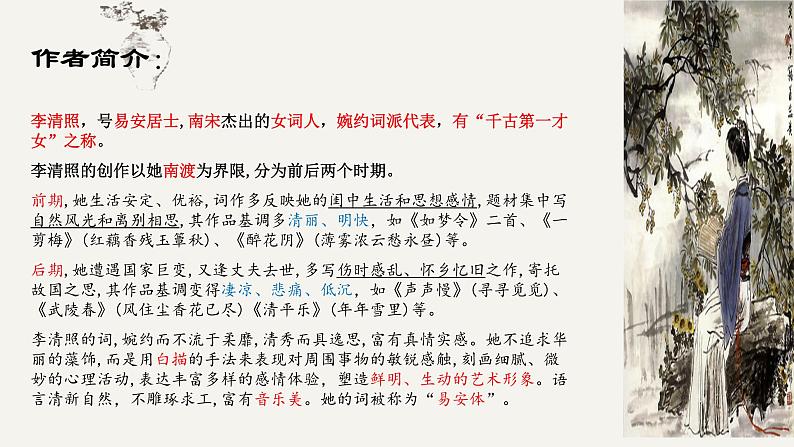 作者简介：

李清照，号易安居士,南宋杰出的女词人，婉约词派代表，有“千古第一才女”之称。

李清照的创作以她南渡为界限,分为前后两个时期。

前期,她生活安定、优裕,词作多反映她的闺中生活和思想感情,题材集中写自然风光和离别相思,其作品基调多清丽、明快，如《如梦令》二首、《一剪梅》(红藕香残玉簟秋)、《醉花阴》(薄雾浓云愁永昼)等。

后期,她遭遇国家巨变,又逢丈夫去世,多写伤时感乱、怀乡忆旧之作,寄托故国之思,其作品基调变得凄凉、悲痛、低沉，如《声声慢》(寻寻觅觅)、《武陵春》(风住尘香花已尽)《清平乐》(年年雪里)等。

李清照的词,婉约而不流于柔靡,清秀而具逸思,富有真情实感。她不追求华丽的藻饰,而是用白描的手法来表现对周围事物的敏锐感触,刻画细腻、微妙的心理活动,表达丰富多样的感情体验，塑造鲜明、生动的艺术形象。语言清新自然，不雕琢求工,富有音乐美。她的词被称为“易安体”。